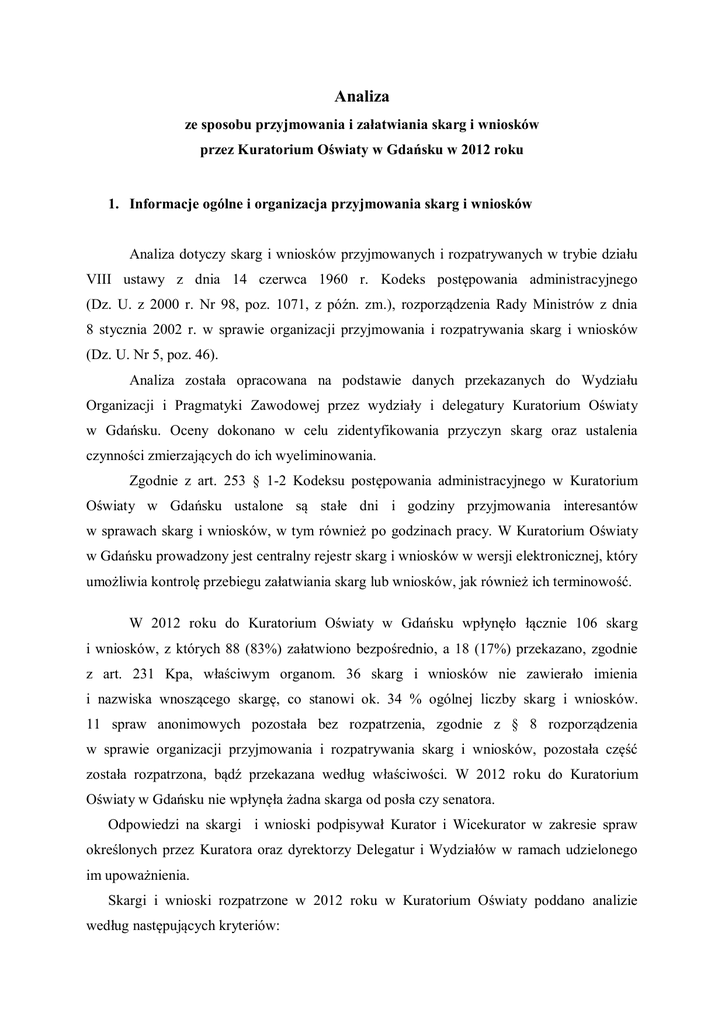 Analiza

ze sposobu przyjmowania i załatwiania skarg i wniosków przez Kuratorium Oświaty w Gdańsku w 2012 roku

1. Informacje ogólne i organizacja przyjmowania skarg i wniosków

Analiza dotyczy skarg i wniosków przyjmowanych i rozpatrywanych w trybie działu VIII ustawy z dnia 14 czerwca 1960 r. Kodeks postępowania administracyjnego (Dz. U. z 2000 r. Nr 98, poz. 1071, z późn. zm.), rozporządzenia Rady Ministrów z dnia 8 stycznia 2002 r. w sprawie organizacji przyjmowania i rozpatrywania skarg i wniosków (Dz. U. Nr 5, poz. 46).

Analiza została opracowana na podstawie danych przekazanych do Wydziału Organizacji i Pragmatyki Zawodowej przez wydziały i delegatury Kuratorium Oświaty w Gdańsku. Oceny dokonano w celu zidentyfikowania przyczyn skarg oraz ustalenia czynności zmierzających do ich wyeliminowania.

Zgodnie z art. 253 § 1-2 Kodeksu postępowania administracyjnego w Kuratorium Oświaty w Gdańsku ustalone są stałe dni i godziny przyjmowania interesantów w sprawach skarg i wniosków, w tym również po godzinach pracy. W Kuratorium Oświaty w Gdańsku prowadzony jest centralny rejestr skarg i wniosków w wersji elektronicznej, który umożliwia kontrolę przebiegu załatwiania skarg lub wniosków, jak również ich terminowość.

W 2012 roku do Kuratorium Oświaty w Gdańsku wpłynęło łącznie 106 skarg i wniosków, z których 88 (83%) załatwiono bezpośrednio, a 18 (17%) przekazano, zgodnie z art. 231 Kpa, właściwym organom. 36 skarg i wniosków nie zawierało imienia i nazwiska wnoszącego skargę, co stanowi ok. 34 % ogólnej liczby skarg i wniosków. 11 spraw anonimowych pozostała bez rozpatrzenia, zgodnie z § 8 rozporządzenia w sprawie organizacji przyjmowania i rozpatrywania skarg i wniosków, pozostała część została rozpatrzona, bądź przekazana według właściwości. W 2012 roku do Kuratorium Oświaty w Gdańsku nie wpłynęła żadna skarga od posła czy senatora.

Odpowiedzi na skargi i wnioski podpisywał Kurator i Wicekurator w zakresie spraw określonych przez Kuratora oraz dyrektorzy Delegatur i Wydziałów w ramach udzielonego im upoważnienia.

Skargi i wnioski rozpatrzone w 2012 roku w Kuratorium Oświaty poddano analizie według następujących kryteriów: